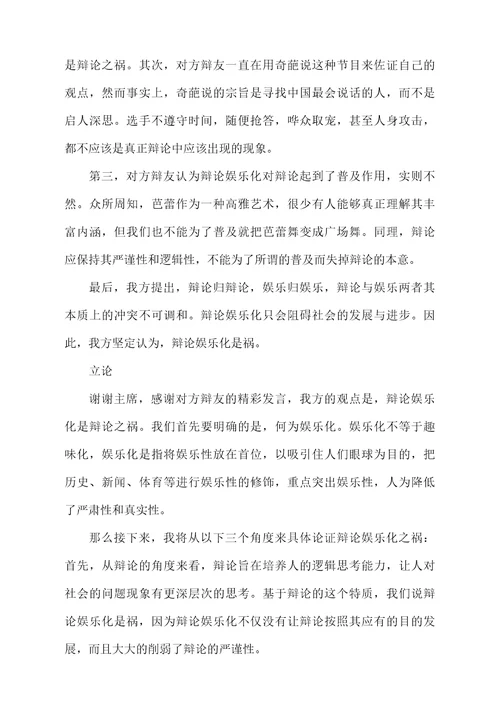 是辩论之祸。其次，对方辩友一直在用奇葩说这种节目来佐证自己的观点，然而事实上，奇葩说的宗旨是寻找中国最会说话的人，而不是启人深思。选手不遵守时间，随便抢答，哗众取宠，甚至人身攻击，都不应该是真正辩论中应该出现的现象。

第三，对方辩友认为辩论娱乐化对辩论起到了普及作用，实则不然。众所周知，芭蕾作为一种高雅艺术，很少有人能够真正理解其丰富内涵，但我们也不能为了普及就把芭蕾舞变成广场舞。同理，辩论应保持其严谨性和逻辑性，不能为了所谓的普及而失掉辩论的本意。

最后，我方提出，辩论归辩论，娱乐归娱乐，辩论与娱乐两者其本质上的冲突不可调和。辩论娱乐化只会阻碍社会的发展与进步。因此，我方坚定认为，辩论娱乐化是祸。

立论

谢谢主席，感谢对方辩友的精彩发言，我方的观点是，辩论娱乐化是辩论之祸。我们首先要明确的是，何为娱乐化。娱乐化不等于趣味化，娱乐化是指将娱乐性放在首位，以吸引住人们眼球为目的，把历史、新闻、体育等进行娱乐性的修饰，重点突出娱乐性，人为降低了严肃性和真实性。

那么接下来，我将从以下三个角度来具体论证辩论娱乐化之祸：首先，从辩论的角度来看，辩论旨在培养人的逻辑思考能力，让人对社会的问题现象有更深层次的思考。基于辩论的这个特质，我们说辩论娱乐化是祸，因为辩论娱乐化不仅没有让辩论按照其应有的目的发展，而且大大的削弱了辩论的严谨性。